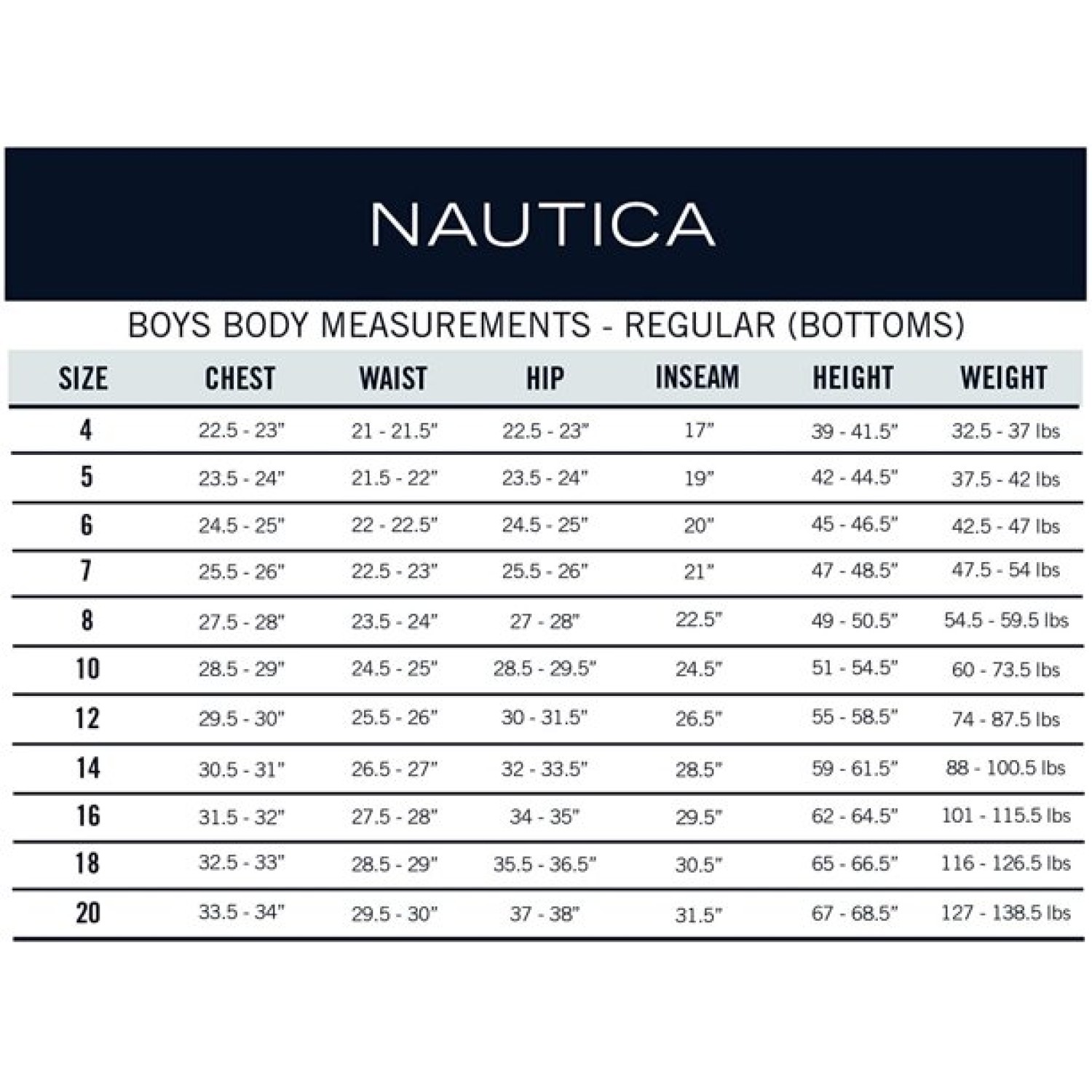 NAUTICA

BOYS BODY MEASUREMENTS - REGULAR (BOTTOMS)

| SIZE | CHEST | WAIST | HIP | INSEAM | HEIGHT | WEIGHT |
|---|---|---|---|---|---|---|
| 4 | 22.5 - 23" | 21 - 21.5" | 22.5 - 23" | 17" | 39 - 41.5" | 32.5 - 37 lbs |
| 5 | 23.5 - 24" | 21.5 - 22" | 23.5 - 24" | 19" | 42 - 44.5" | 37.5 - 42 lbs |
| 6 | 24.5 - 25" | 22 - 22.5" | 24.5 - 25" | 20" | 45 - 46.5" | 42.5 - 47 lbs |
| 7 | 25.5 - 26" | 22.5 - 23" | 25.5 - 26" | 21" | 47 - 48.5" | 47.5 - 54 lbs |
| 8 | 27.5 - 28" | 23.5 - 24" | 27 - 28" | 22.5" | 49 - 50.5" | 54.5 - 59.5 lbs |
| 10 | 28.5 - 29" | 24.5 - 25" | 28.5 - 29.5" | 24.5" | 51 - 54.5" | 60 - 73.5 lbs |
| 12 | 29.5 - 30" | 25.5 - 26" | 30 - 31.5" | 26.5" | 55 - 58.5" | 74 - 87.5 lbs |
| 14 | 30.5 - 31" | 26.5 - 27" | 32 - 33.5" | 28.5" | 59 - 61.5" | 88 - 100.5 lbs |
| 16 | 31.5 - 32" | 27.5 - 28" | 34 - 35" | 29.5" | 62 - 64.5" | 101 - 115.5 lbs |
| 18 | 32.5 - 33" | 28.5 - 29" | 35.5 - 36.5" | 30.5" | 65 - 66.5" | 116 - 126.5 lbs |
| 20 | 33.5 - 34" | 29.5 - 30" | 37 - 38" | 31.5" | 67 - 68.5" | 127 - 138.5 lbs |